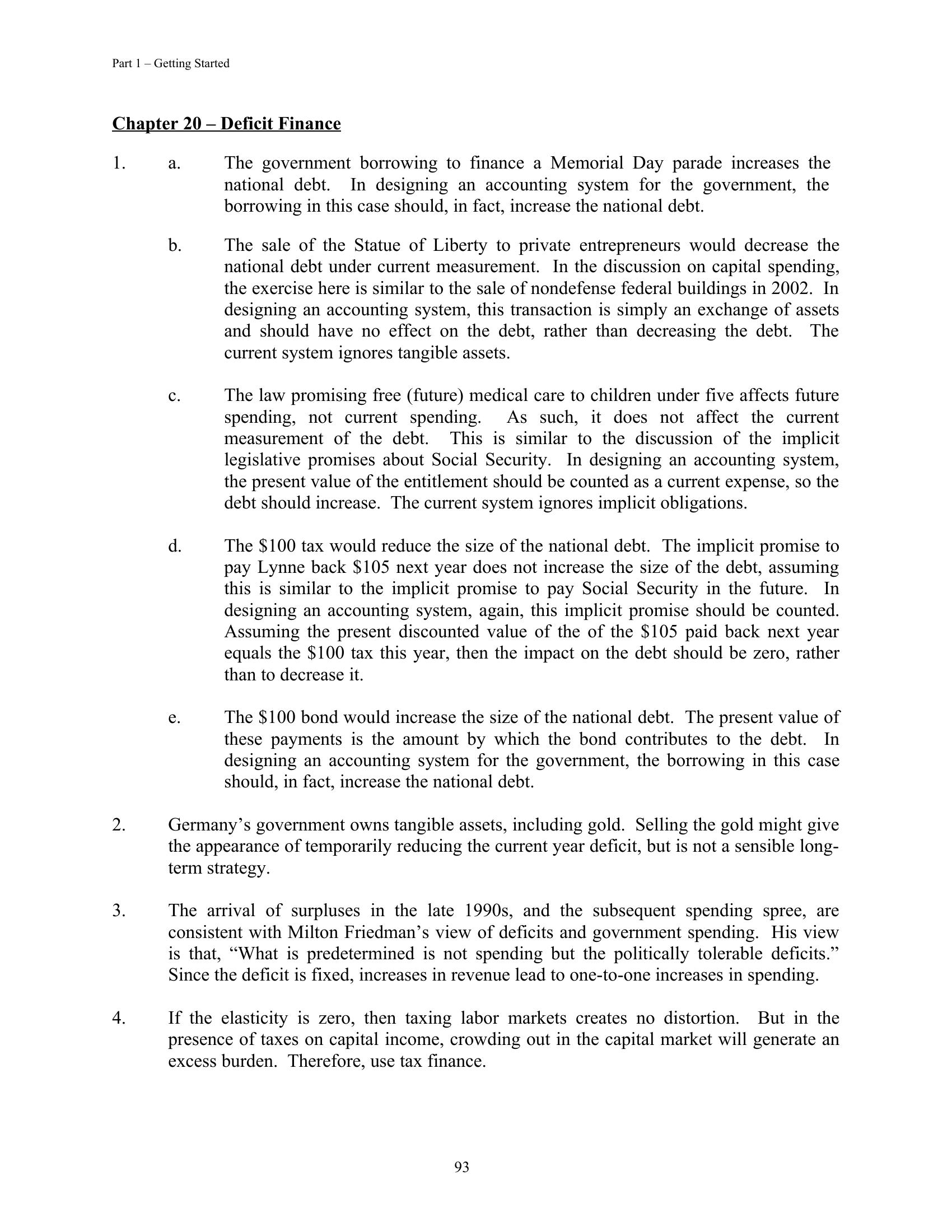 Part 1 – Getting Started

Chapter 20 – Deficit Finance

1. a. The government borrowing to finance a Memorial Day parade increases the national debt. In designing an accounting system for the government, the borrowing in this case should, in fact, increase the national debt.

b. The sale of the Statue of Liberty to private entrepreneurs would decrease the national debt under current measurement. In the discussion on capital spending, the exercise here is similar to the sale of nondefense federal buildings in 2002. In designing an accounting system, this transaction is simply an exchange of assets and should have no effect on the debt, rather than decreasing the debt. The current system ignores tangible assets.

c. The law promising free (future) medical care to children under five affects future spending, not current spending. As such, it does not affect the current measurement of the debt. This is similar to the discussion of the implicit legislative promises about Social Security. In designing an accounting system, the present value of the entitlement should be counted as a current expense, so the debt should increase. The current system ignores implicit obligations.

d. The \$100 tax would reduce the size of the national debt. The implicit promise to pay Lynne back \$105 next year does not increase the size of the debt, assuming this is similar to the implicit promise to pay Social Security in the future. In designing an accounting system, again, this implicit promise should be counted. Assuming the present discounted value of the of the \$105 paid back next year equals the \$100 tax this year, then the impact on the debt should be zero, rather than to decrease it.

e. The \$100 bond would increase the size of the national debt. The present value of these payments is the amount by which the bond contributes to the debt. In designing an accounting system for the government, the borrowing in this case should, in fact, increase the national debt.

2. Germany's government owns tangible assets, including gold. Selling the gold might give the appearance of temporarily reducing the current year deficit, but is not a sensible long-term strategy.

3. The arrival of surpluses in the late 1990s, and the subsequent spending spree, are consistent with Milton Friedman's view of deficits and government spending. His view is that, "What is predetermined is not spending but the politically tolerable deficits." Since the deficit is fixed, increases in revenue lead to one-to-one increases in spending.

4. If the elasticity is zero, then taxing labor markets creates no distortion. But in the presence of taxes on capital income, crowding out in the capital market will generate an excess burden. Therefore, use tax finance.

93